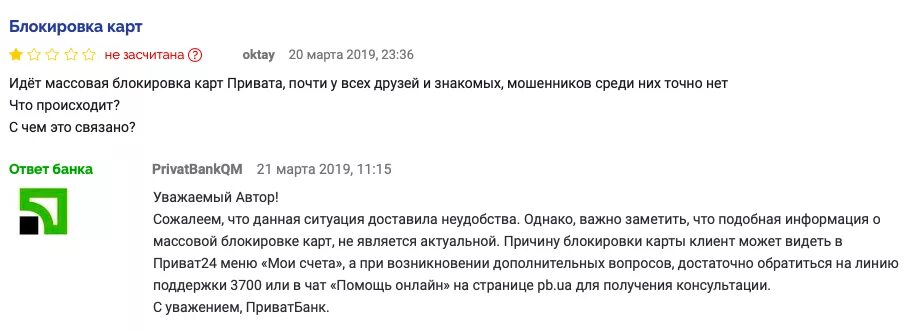 Блокировка карт

не засчитана ? oktay 20 марта 2019, 23:36

Идёт массовая блокировка карт Привата, почти у всех друзей и знакомых, мошенников среди них точно нет
Что происходит?
С чем это связано?

Ответ банка PrivatBankQM 21 марта 2019, 11:15

Уважаемый Автор!
Сожалеем, что данная ситуация доставила неудобства. Однако, важно заметить, что подобная информация о массовой блокировке карт, не является актуальной. Причину блокировки карты клиент может видеть в Приват24 меню «Мои счета», а при возникновении дополнительных вопросов, достаточно обратиться на линию поддержки 3700 или в чат «Помощь онлайн» на странице pb.ua для получения консультации.
С уважением, ПриватБанк.